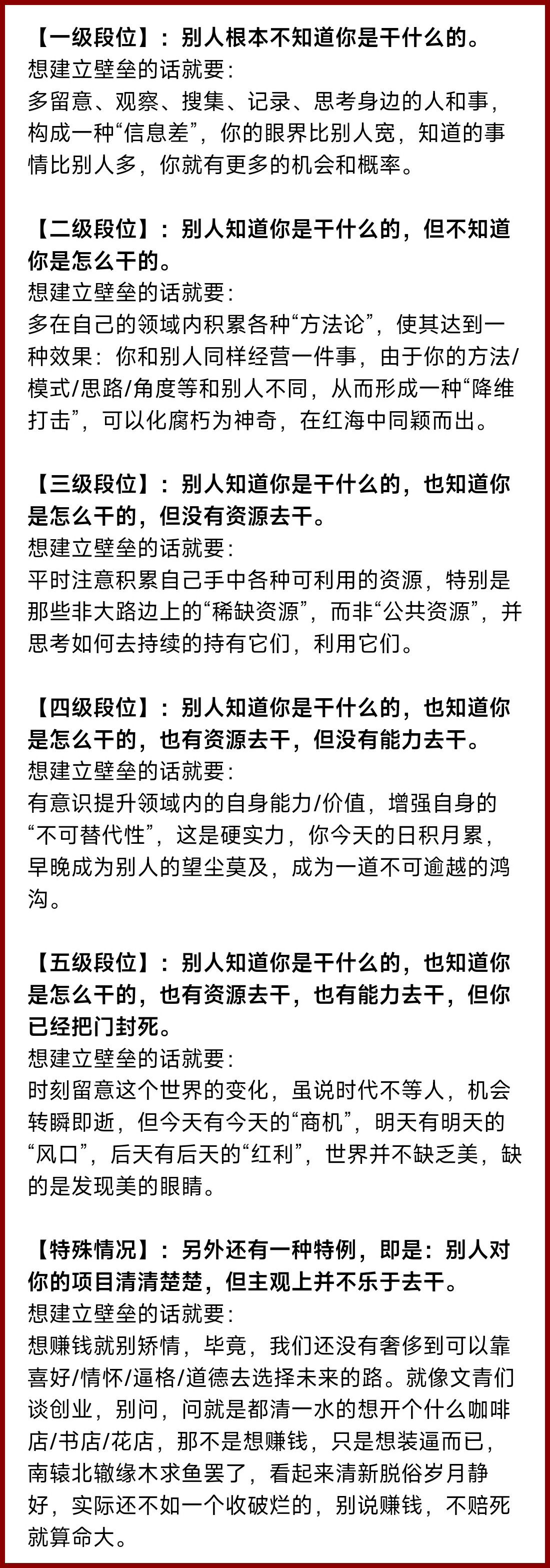 【一级段位】：别人根本不知道你是干什么的。
想建立壁垒的话就要：
多留意、观察、搜集、记录、思考身边的人和事，构成一种“信息差”，你的眼界比别人宽，知道的事情比别人多，你就有更多的机会和概率。

【二级段位】：别人知道你是干什么的，但不知道你是怎么干的。
想建立壁垒的话就要：
多在自己的领域内积累各种“方法论”，使其达到一种效果：你和别人同样经营一件事，由于你的方法/模式/思路/角度等和别人不同，从而形成一种“降维打击”，可以化腐朽为神奇，在红海中同颖而出。

【三级段位】：别人知道你是干什么的，也知道你是怎么干的，但没有资源去干。
想建立壁垒的话就要：
平时注意积累自己手中各种可利用的资源，特别是那些非大路边上的“稀缺资源”，而非“公共资源”，并思考如何去持续的持有它们，利用它们。

【四级段位】：别人知道你是干什么的，也知道你是怎么干的，也有资源去干，但没有能力去干。
想建立壁垒的话就要：
有意识提升领域内的自身能力/价值，增强自身的“不可替代性”，这是硬实力，你今天的日积月累，早晚成为别人的望尘莫及，成为一道不可逾越的鸿沟。

【五级段位】：别人知道你是干什么的，也知道你是怎么干的，也有资源去干，也有能力去干，但你已经把门封死。
想建立壁垒的话就要：
时刻留意这个世界的变化，虽说时代不等人，机会转瞬即逝，但今天有今天的“商机”，明天有明天的“风口”，后天有后天的“红利”，世界并不缺乏美，缺的是发现美的眼睛。

【特殊情况】：另外还有一种特例，即是：别人对你的项目清清楚楚，但主观上并不乐于去干。
想建立壁垒的话就要：
想赚钱就别矫情，毕竟，我们还没有奢侈到可以靠喜好/情怀/逼格/道德去选择未来的路。就像文青们谈创业，别问，问就是都清一水的想开个什么咖啡店/书店/花店，那不是想赚钱，只是想装逼而已，南辕北辙缘木求鱼罢了，看起来清新脱俗岁月静好，实际还不如一个收破烂的，别说赚钱，不赔死就算命大。